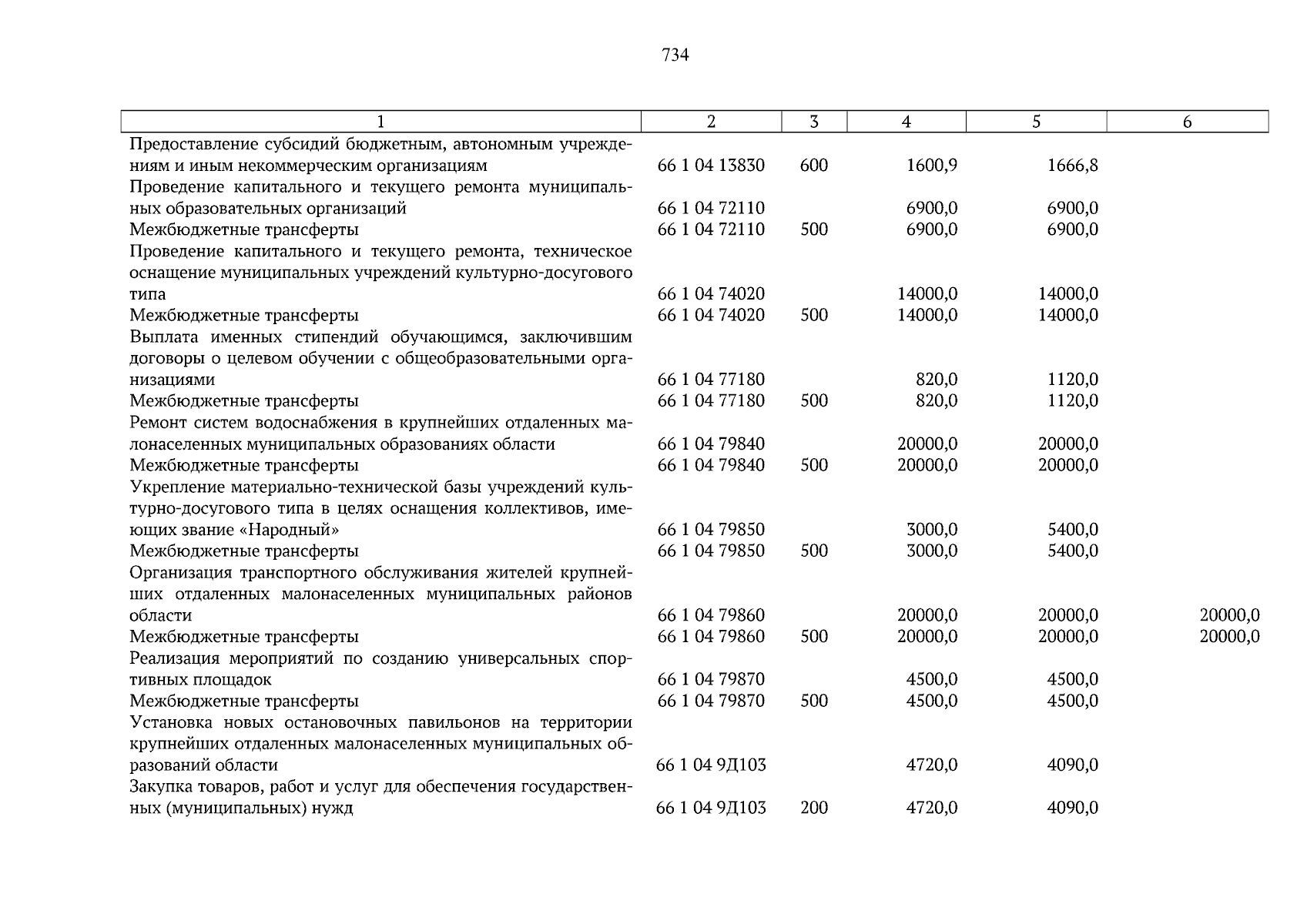 734

| 1 | 2 | 3 | 4 | 5 | 6 |
|---|---|---|---|---|---|
| Предоставление субсидий бюджетным, автономным учреждениям и иным некоммерческим организациям | 66 1 04 13830 | 600 | 1600,9 | 1666,8 | |
| Проведение капитального и текущего ремонта муниципальных образовательных организаций | 66 1 04 72110 | | 6900,0 | 6900,0 | |
| Межбюджетные трансферты | 66 1 04 72110 | 500 | 6900,0 | 6900,0 | |
| Проведение капитального и текущего ремонта, техническое оснащение муниципальных учреждений культурно-досугового типа | 66 1 04 74020 | | 14000,0 | 14000,0 | |
| Межбюджетные трансферты | 66 1 04 74020 | 500 | 14000,0 | 14000,0 | |
| Выплата именных стипендий обучающимся, заключившим договоры о целевом обучении с общеобразовательными организациями | 66 1 04 77180 | | 820,0 | 1120,0 | |
| Межбюджетные трансферты | 66 1 04 77180 | 500 | 820,0 | 1120,0 | |
| Ремонт систем водоснабжения в крупнейших отдаленных малонаселенных муниципальных образованиях области | 66 1 04 79840 | | 20000,0 | 20000,0 | |
| Межбюджетные трансферты | 66 1 04 79840 | 500 | 20000,0 | 20000,0 | |
| Укрепление материально-технической базы учреждений культурно-досугового типа в целях оснащения коллективов, имеющих звание «Народный» | 66 1 04 79850 | | 3000,0 | 5400,0 | |
| Межбюджетные трансферты | 66 1 04 79850 | 500 | 3000,0 | 5400,0 | |
| Организация транспортного обслуживания жителей крупнейших отдаленных малонаселенных муниципальных районов области | 66 1 04 79860 | | 20000,0 | 20000,0 | 20000,0 |
| Межбюджетные трансферты | 66 1 04 79860 | 500 | 20000,0 | 20000,0 | 20000,0 |
| Реализация мероприятий по созданию универсальных спортивных площадок | 66 1 04 79870 | | 4500,0 | 4500,0 | |
| Межбюджетные трансферты | 66 1 04 79870 | 500 | 4500,0 | 4500,0 | |
| Установка новых остановочных павильонов на территории крупнейших отдаленных малонаселенных муниципальных образований области | 66 1 04 9Д103 | | 4720,0 | 4090,0 | |
| Закупка товаров, работ и услуг для обеспечения государственных (муниципальных) нужд | 66 1 04 9Д103 | 200 | 4720,0 | 4090,0 | |